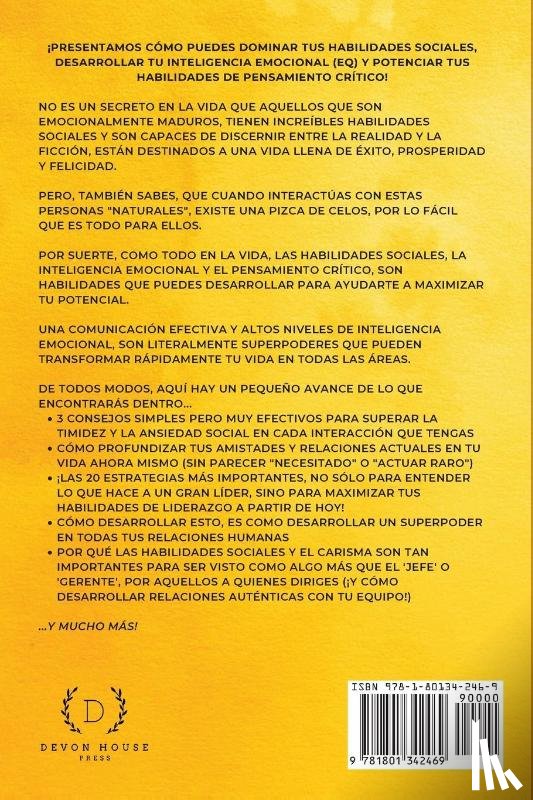 ¡PRESENTAMOS CÓMO PUEDES DOMINAR TUS HABILIDADES SOCIALES, DESARROLLAR TU INTELIGENCIA EMOCIONAL (EQ) Y POTENCIAR TUS HABILIDADES DE PENSAMIENTO CRÍTICO!

NO ES UN SECRETO EN LA VIDA QUE AQUELLOS QUE SON EMOCIONALMENTE MADUROS, TIENEN INCREÍBLES HABILIDADES SOCIALES Y SON CAPACES DE DISCERNIR ENTRE LA REALIDAD Y LA FICCIÓN, ESTÁN DESTINADOS A UNA VIDA LLENA DE ÉXITO, PROSPERIDAD Y FELICIDAD.

PERO, TAMBIÉN SABES, QUE CUANDO INTERACTÚAS CON ESTAS PERSONAS "NATURALES", EXISTE UNA PIZCA DE CELOS, POR LO FÁCIL QUE ES TODO PARA ELLOS.

POR SUERTE, COMO TODO EN LA VIDA, LAS HABILIDADES SOCIALES, LA INTELIGENCIA EMOCIONAL Y EL PENSAMIENTO CRÍTICO, SON HABILIDADES QUE PUEDES DESARROLLAR PARA AYUDARTE A MAXIMIZAR TU POTENCIAL.

UNA COMUNICACIÓN EFECTIVA Y ALTOS NIVELES DE INTELIGENCIA EMOCIONAL, SON LITERALMENTE SUPERPODERES QUE PUEDEN TRANSFORMAR RÁPIDAMENTE TU VIDA EN TODAS LAS ÁREAS.

DE TODOS MODOS, AQUÍ HAY UN PEQUEÑO AVANCE DE LO QUE ENCONTRARÁS DENTRO...
• 3 CONSEJOS SIMPLES PERO MUY EFECTIVOS PARA SUPERAR LA TIMIDEZ Y LA ANSIEDAD SOCIAL EN CADA INTERACCIÓN QUE TENGAS
• CÓMO PROFUNDIZAR TUS AMISTADES Y RELACIONES ACTUALES EN TU VIDA AHORA MISMO (SIN PARECER "NECESITADO" O "ACTUAR RARO")
• ¡LAS 20 ESTRATEGIAS MÁS IMPORTANTES, NO SÓLO PARA ENTENDER LO QUE HACE A UN GRAN LÍDER, SINO PARA MAXIMIZAR TUS HABILIDADES DE LIDERAZGO A PARTIR DE HOY!
• CÓMO DESARROLLAR ESTO, ES COMO DESARROLLAR UN SUPERPODER EN TODAS TUS RELACIONES HUMANAS
• POR QUÉ LAS HABILIDADES SOCIALES Y EL CARISMA SON TAN IMPORTANTES PARA SER VISTO COMO ALGO MÁS QUE EL 'JEFE' O 'GERENTE', POR AQUELLOS A QUIENES DIRIGES (¡Y CÓMO DESARROLLAR RELACIONES AUTÉNTICAS CON TU EQUIPO!)

...Y MUCHO MÁS!

D
DEVON HOUSE
PRESS

ISBN 978-1-80134-246-9
90000
9 781801 342469